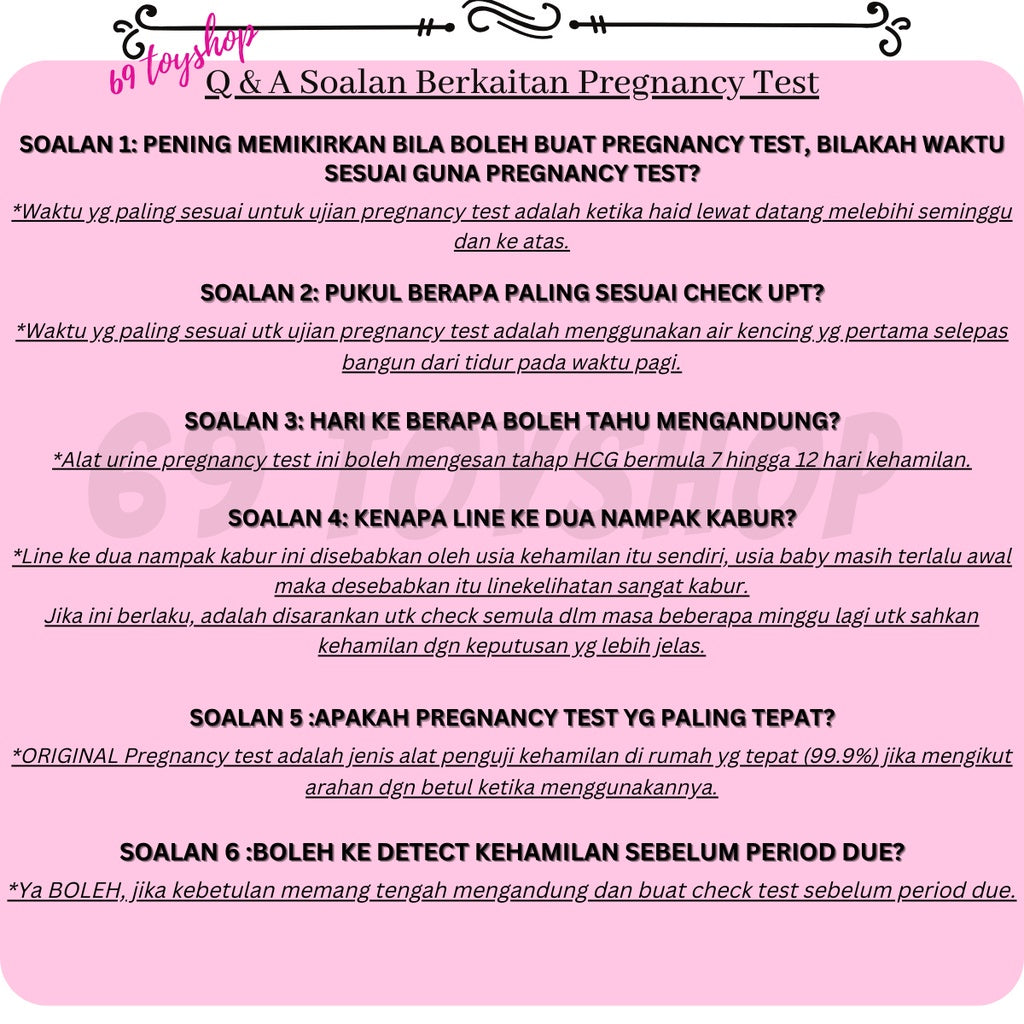 69 toyshop

Q & A Soalan Berkaitan Pregnancy Test

SOALAN 1: PENING MEMIKIRKAN BILA BOLEH BUAT PREGNANCY TEST, BILAKAH WAKTU SESUAI GUNA PREGNANCY TEST?

*Waktu yg paling sesuai untuk ujian pregnancy test adalah ketika haid lewat datang melebihi seminggu dan ke atas.

SOALAN 2: PUKUL BERAPA PALING SESUAI CHECK UPT?

*Waktu yg paling sesuai utk ujian pregnancy test adalah menggunakan air kencing yg pertama selepas bangun dari tidur pada waktu pagi.

SOALAN 3: HARI KE BERAPA BOLEH TAHU MENGANDUNG?

*Alat urine pregnancy test ini boleh mengesan tahap HCG bermula 7 hingga 12 hari kehamilan.

69 TOYSHOP

SOALAN 4: KENAPA LINE KE DUA NAMPAK KABUR?

*Line ke dua nampak kabur ini disebabkan oleh usia kehamilan itu sendiri, usia baby masih terlalu awal maka desebabkan itu linekelihatan sangat kabur.
Jika ini berlaku, adalah disarankan utk check semula dlm masa beberapa minggu lagi utk sahkan kehamilan dgn keputusan yg lebih jelas.

SOALAN 5 :APAKAH PREGNANCY TEST YG PALING TEPAT?

*ORIGINAL Pregnancy test adalah jenis alat penguji kehamilan di rumah yg tepat (99.9%) jika mengikut arahan dgn betul ketika menggunakannya.

SOALAN 6 :BOLEH KE DETECT KEHAMILAN SEBELUM PERIOD DUE?

*Ya BOLEH, jika kebetulan memang tengah mengandung dan buat check test sebelum period due.